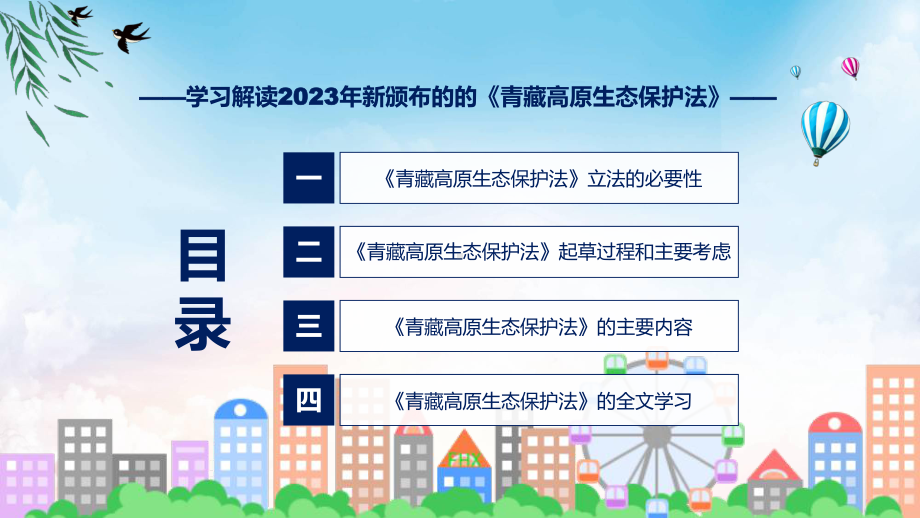 ——学习解读2023年新颁布的的《青藏高原生态保护法》——

目录

一 《青藏高原生态保护法》立法的必要性

二 《青藏高原生态保护法》起草过程和主要考虑

三 《青藏高原生态保护法》的主要内容

四 《青藏高原生态保护法》的全文学习

FHX